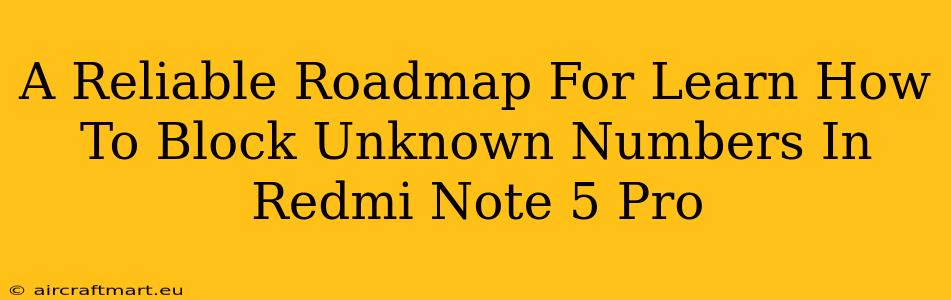 A Reliable Roadmap For Learn How To Block Unknown Numbers In Redmi Note 5 Pro

© aircraftmart.eu